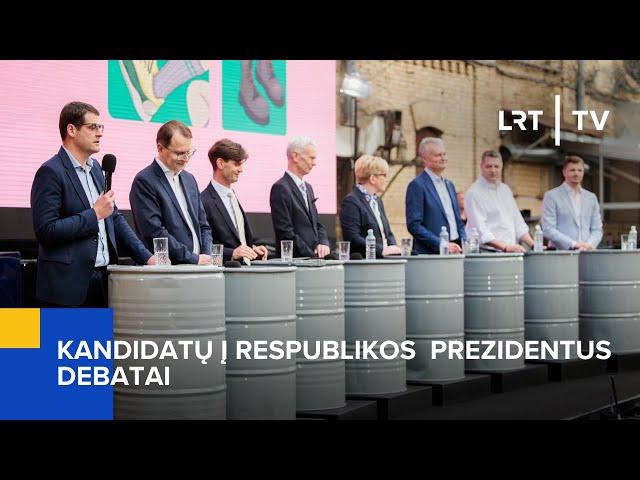 LRT | TV

KANDIDATŲ Į RESPUBLIKOS PREZIDENTUS DEBATAI